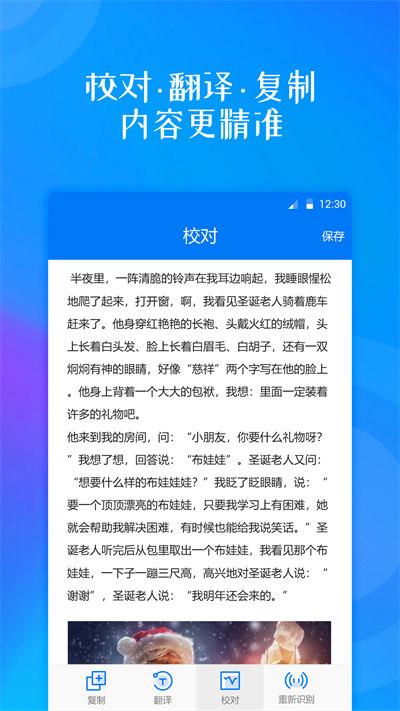 校对·翻译·复制
内容更精准

12:30

校对

保存

半夜里，一阵清脆的铃声在我耳边响起，我睡眼惺松地爬了起来，打开窗，啊，我看见圣诞老人骑着鹿车赶来了。他身穿红艳艳的长袍、头戴火红的绒帽，头上长着白头发、脸上长着白眉毛、白胡子，还有一双炯炯有神的眼睛，好像“慈祥”两个字写在他的脸上。他身上背着一个大大的包袱，我想：里面一定装着许多的礼物吧。

他来到我的房间，问：“小朋友，你要什么礼物呀？”我想了想，回答说：“布娃娃”。圣诞老人又问：“想要什么样的布娃娃娃？”我眨了眨眼睛，说：“要一个顶顶漂亮的布娃娃，只要我学习上有困难，她就会帮助我解决困难，有时候也能给我说笑话。”圣诞老人听完后从包里取出一个布娃娃，我看见那个布娃娃，一下子一蹦三尺高，高兴地对圣诞老人说：“谢谢”，圣诞老人说：“我明年还会来的。”

复制

翻译

校对

重新识别